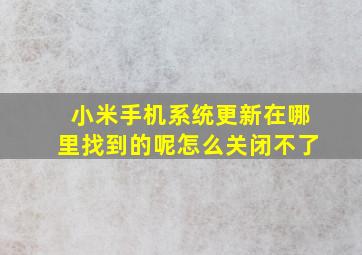 小米手机系统更新在哪里找到的呢怎么关闭不了